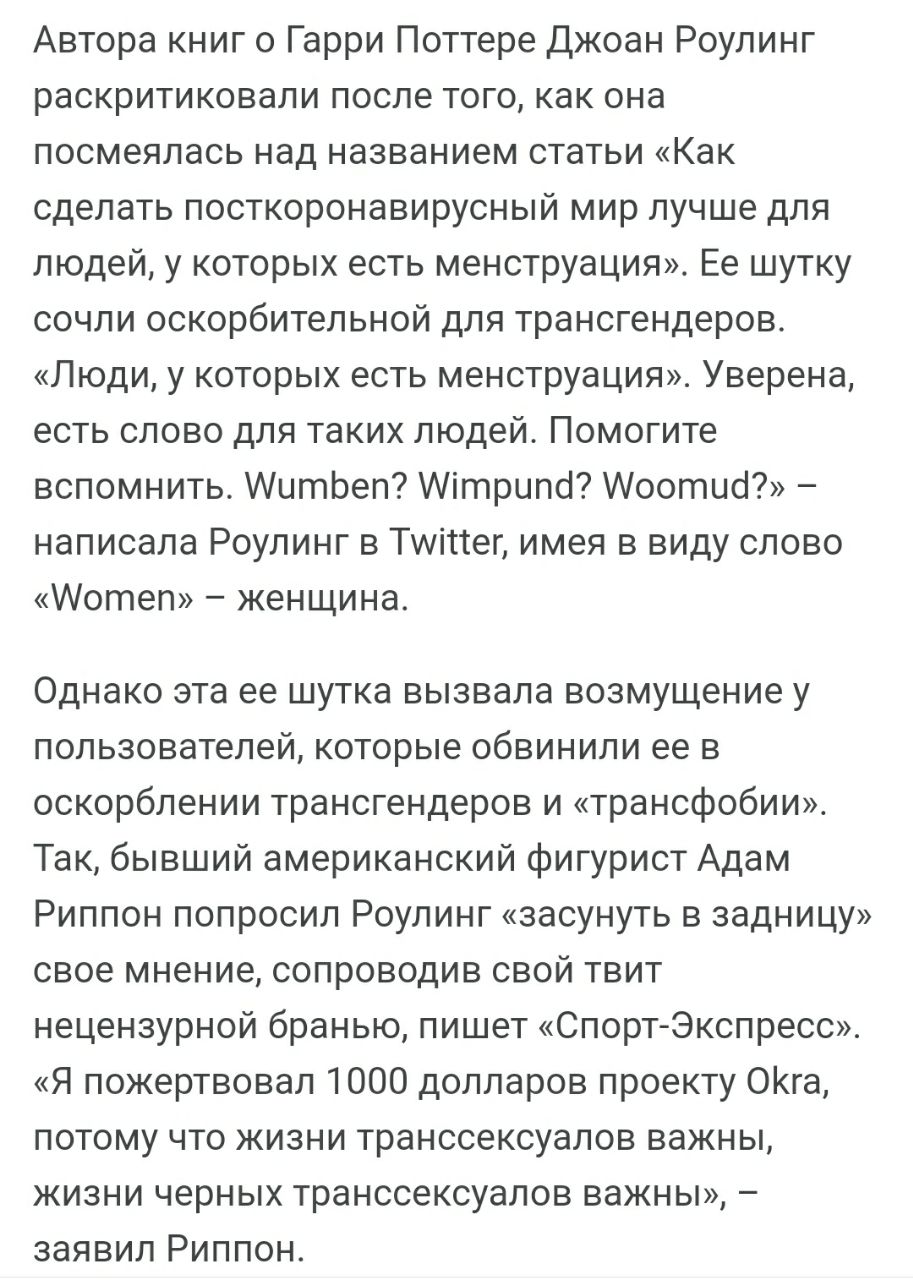 Автора книг о Гарри Поттере Джоан Роулинг раскритиковали после того, как она посмеялась над названием статьи «Как сделать посткоронавирусный мир лучше для людей, у которых есть менструация». Ее шутку сочли оскорбительной для трансгендеров. «Люди, у которых есть менструация». Уверена, есть слово для таких людей. Помогите вспомнить. Wumben? Wimpund? Woomud?» – написала Роулинг в Twitter, имея в виду слово «Women» – женщина.

Однако эта ее шутка вызвала возмущение у пользователей, которые обвинили ее в оскорблении трансгендеров и «трансфобии». Так, бывший американский фигурист Адам Риппон попросил Роулинг «засунуть в задницу» свое мнение, сопроводив свой твит нецензурной бранью, пишет «Спорт-Экспресс». «Я пожертвовал 1000 долларов проекту Okra, потому что жизни транссексуалов важны, жизни черных транссексуалов важны», – заявил Риппон.